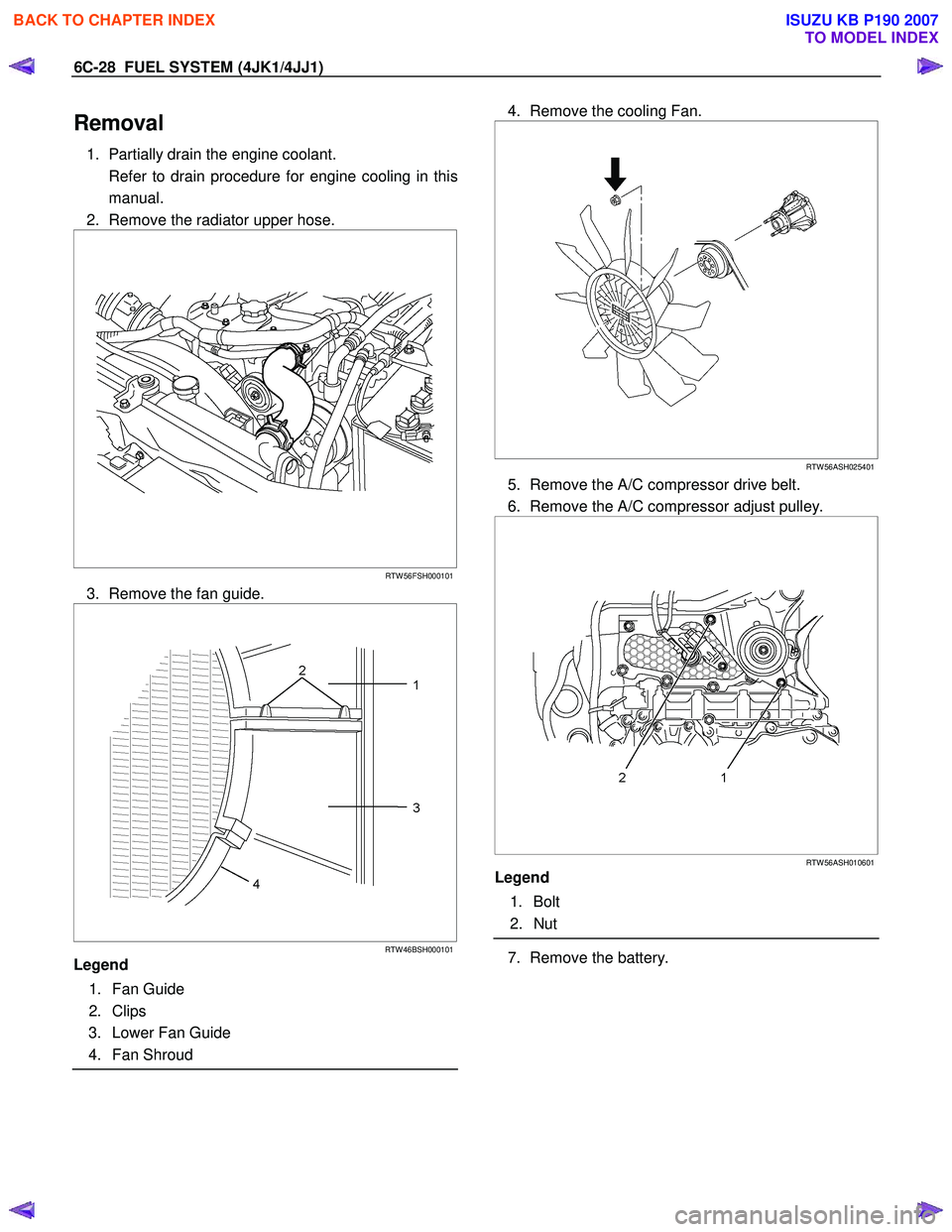 BACK TO CHAPTER INDEX

ISUZU KB P190 2007
TO MODEL INDEX

6C-28 FUEL SYSTEM (4JK1/4JJ1)

Removal

1. Partially drain the engine coolant.
Refer to drain procedure for engine cooling in this manual.

2. Remove the radiator upper hose.

RTW56FSH000101

3. Remove the fan guide.

2
1
3
4

RTW46BSH000101

Legend

1. Fan Guide
2. Clips
3. Lower Fan Guide
4. Fan Shroud

4. Remove the cooling Fan.

RTW56ASH025401

5. Remove the A/C compressor drive belt.

6. Remove the A/C compressor adjust pulley.

2
1

RTW56ASH010601

Legend

1. Bolt
2. Nut

7. Remove the battery.

carmanualsonline.info